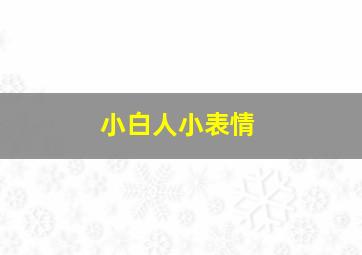 小白人小表情